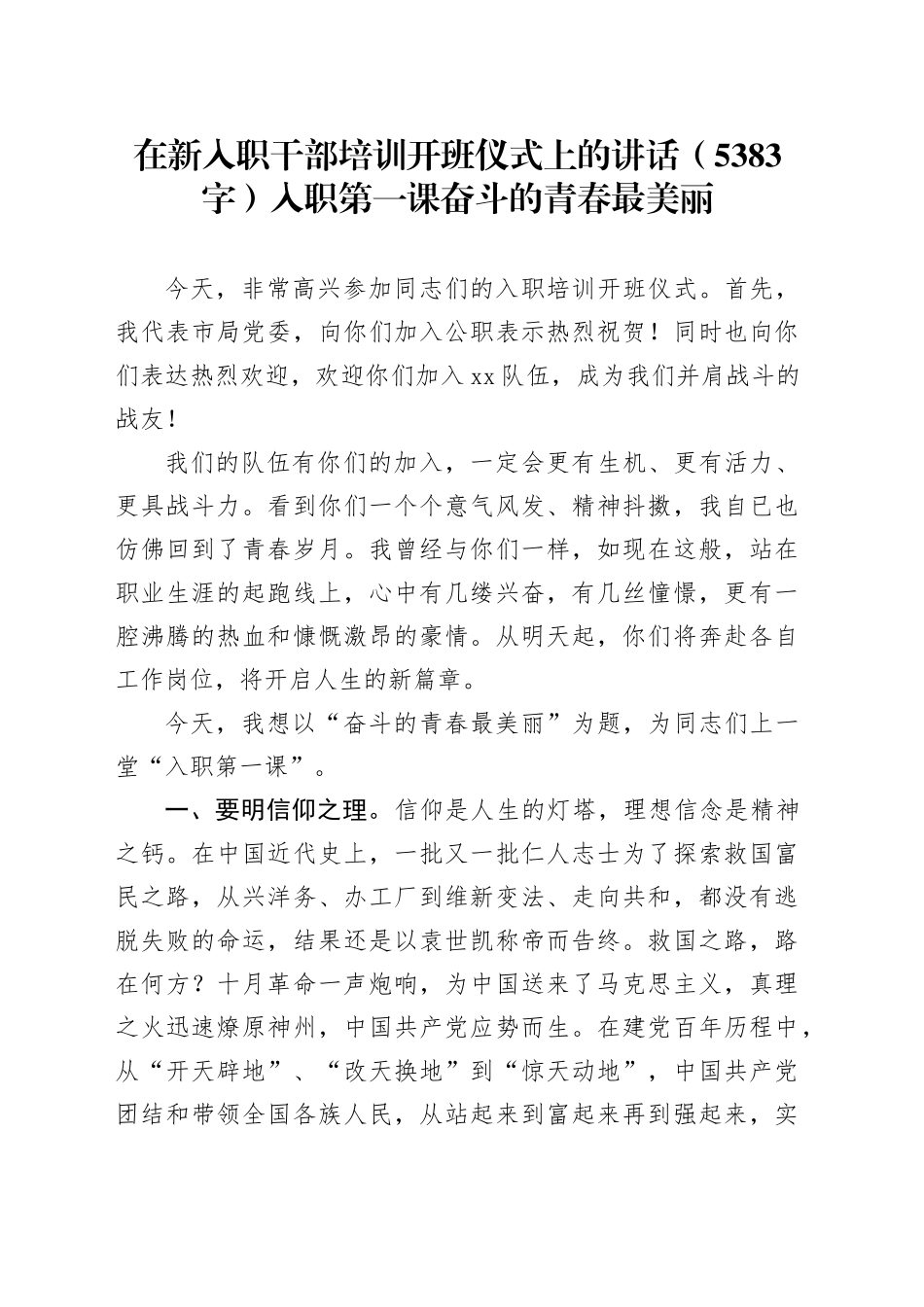 在新入职干部培训开班仪式上的讲话（5383字）入职第一课奋斗的青春最美丽

今天，非常高兴参加同志们的入职培训开班仪式。首先，我代表市局党委，向你们加入公职表示热烈祝贺！同时也向你们表达热烈欢迎，欢迎你们加入xx队伍，成为我们并肩战斗的战友！

我们的队伍有你们的加入，一定会更有生机、更有活力、更具战斗力。看到你们一个个意气风发、精神抖擞，我自已也仿佛回到了青春岁月。我曾经与你们一样，如现在这般，站在职业生涯的起跑线上，心中有几缕兴奋，有几丝憧憬，更有一腔沸腾的热血和慷慨激昂的豪情。从明天起，你们将奔赴各自工作岗位，将开启人生的新篇章。

今天，我想以“奋斗的青春最美丽”为题，为同志们上一堂“入职第一课”。

一、要明信仰之理。信仰是人生的灯塔，理想信念是精神之钙。在中国近代史上，一批又一批仁人志士为了探索救国富民之路，从兴洋务、办工厂到维新变法、走向共和，都没有逃脱失败的命运，结果还是以袁世凯称帝而告终。救国之路，路在何方？十月革命一声炮响，为中国送来了马克思主义，真理之火迅速燎原神州，中国共产党应势而生。在建党百年历程中，从“开天辟地”、“改天换地”到“惊天动地”，中国共产党团结和带领全国各族人民，从站起来到富起来再到强起来，实